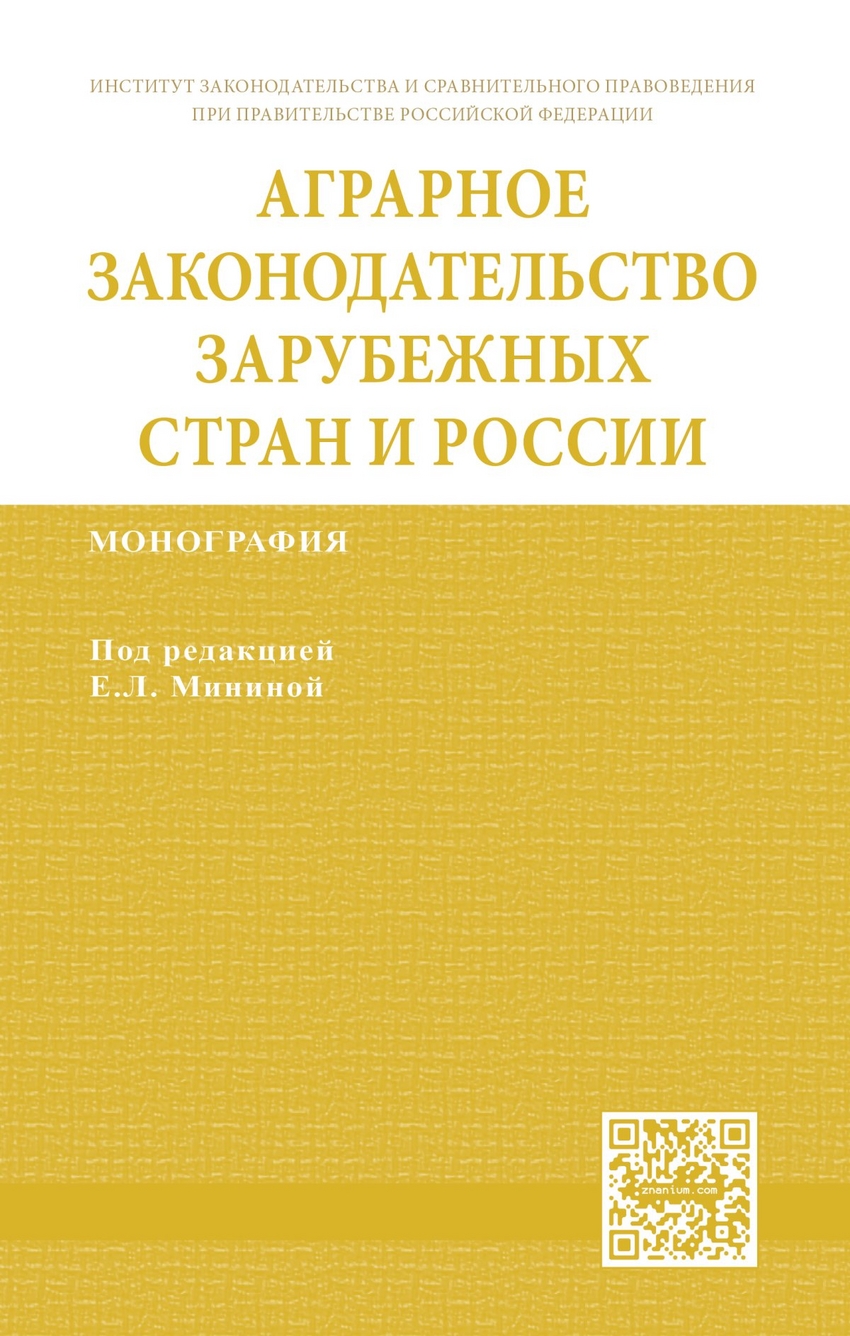 ИНСТИТУТ ЗАКОНОДАТЕЛЬСТВА И СРАВНИТЕЛЬНОГО ПРАВОВЕДЕНИЯ ПРИ ПРАВИТЕЛЬСТВЕ РОССИЙСКОЙ ФЕДЕРАЦИИ

АГРАРНОЕ ЗАКОНОДАТЕЛЬСТВО ЗАРУБЕЖНЫХ СТРАН И РОССИИ

МОНОГРАФИЯ

Под редакцией
Е.Л. Мининой

znanium.com